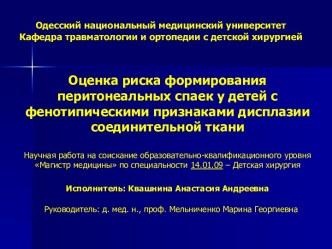 Одесский национальный медицинский университет
Кафедра травматологии и ортопедии с детской хирургией

Оценка риска формирования перитонеальных спаек у детей с фенотипическими признаками дисплазии соединительной ткани

Научная работа на соискание образовательно-квалификационного уровня «Магистр медицины» по специальности 14.01.09 – Детская хирургия

Исполнитель: Квашнина Анастасия Андреевна

Руководитель: д. мед. н., проф. Мельниченко Марина Георгиевна